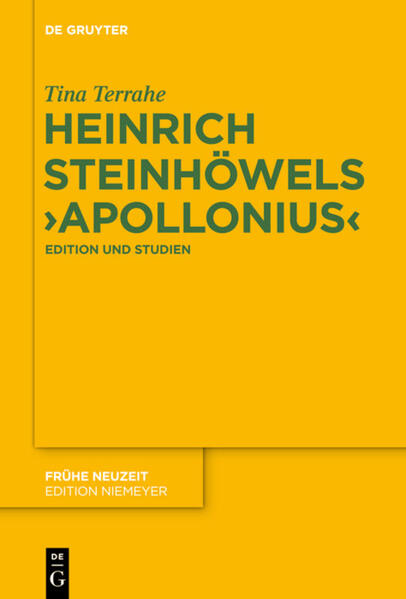 DE GRUYTER

Tina Terrahe

HEINRICH STEINHÖWELS ›APOLLONIUS‹

EDITION UND STUDIEN

FRÜHE NEUZEIT
EDITION NIEMEYER

DE
G